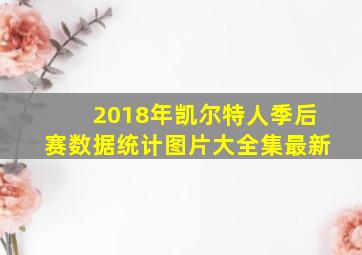 2018年凯尔特人季后赛数据统计图片大全集最新